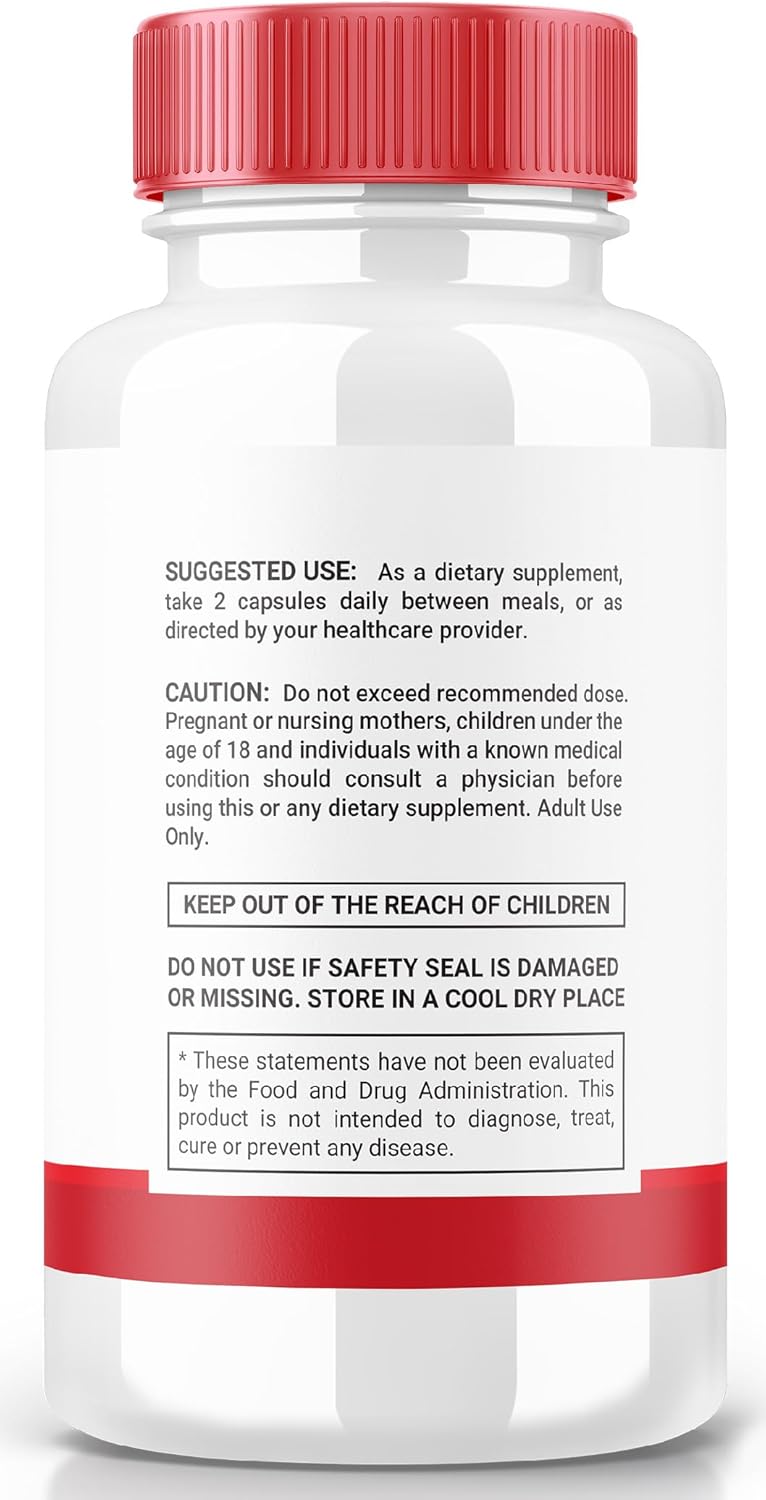 SUGGESTED USE: As a dietary supplement, take 2 capsules daily between meals, or as directed by your healthcare provider.

CAUTION: Do not exceed recommended dose. Pregnant or nursing mothers, children under the age of 18 and individuals with a known medical condition should consult a physician before using this or any dietary supplement. Adult Use Only.

KEEP OUT OF THE REACH OF CHILDREN

DO NOT USE IF SAFETY SEAL IS DAMAGED OR MISSING. STORE IN A COOL DRY PLACE

* These statements have not been evaluated by the Food and Drug Administration. This product is not intended to diagnose, treat, cure or prevent any disease.